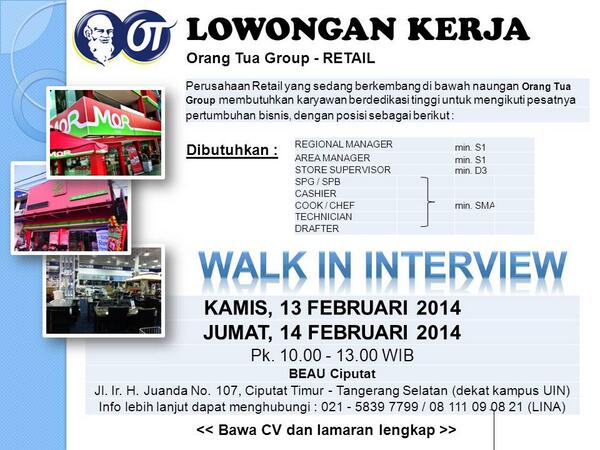 OT

LOWONGAN KERJA

Orang Tua Group - RETAIL

Perusahaan Retail yang sedang berkembang di bawah naungan Orang Tua Group membutuhkan karyawan berdedikasi tinggi untuk mengikuti pesatnya pertumbuhan bisnis, dengan posisi sebagai berikut :

Dibutuhkan :

REGIONAL MANAGER min. S1
AREA MANAGER min. S1
STORE SUPERVISOR min. D3
SPG / SPB
CASHIER
COOK / CHEF min. SMA
TECHNICIAN
DRAFTER

WALK IN INTERVIEW

KAMIS, 13 FEBRUARI 2014
JUMAT, 14 FEBRUARI 2014
Pk. 10.00 - 13.00 WIB
BEAU Ciputat
Jl. Ir. H. Juanda No. 107, Ciputat Timur - Tangerang Selatan (dekat kampus UIN)
Info lebih lanjut dapat menghubungi : 021 - 5839 7799 / 08 111 09 08 21 (LINA)

<< Bawa CV dan lamaran lengkap >>